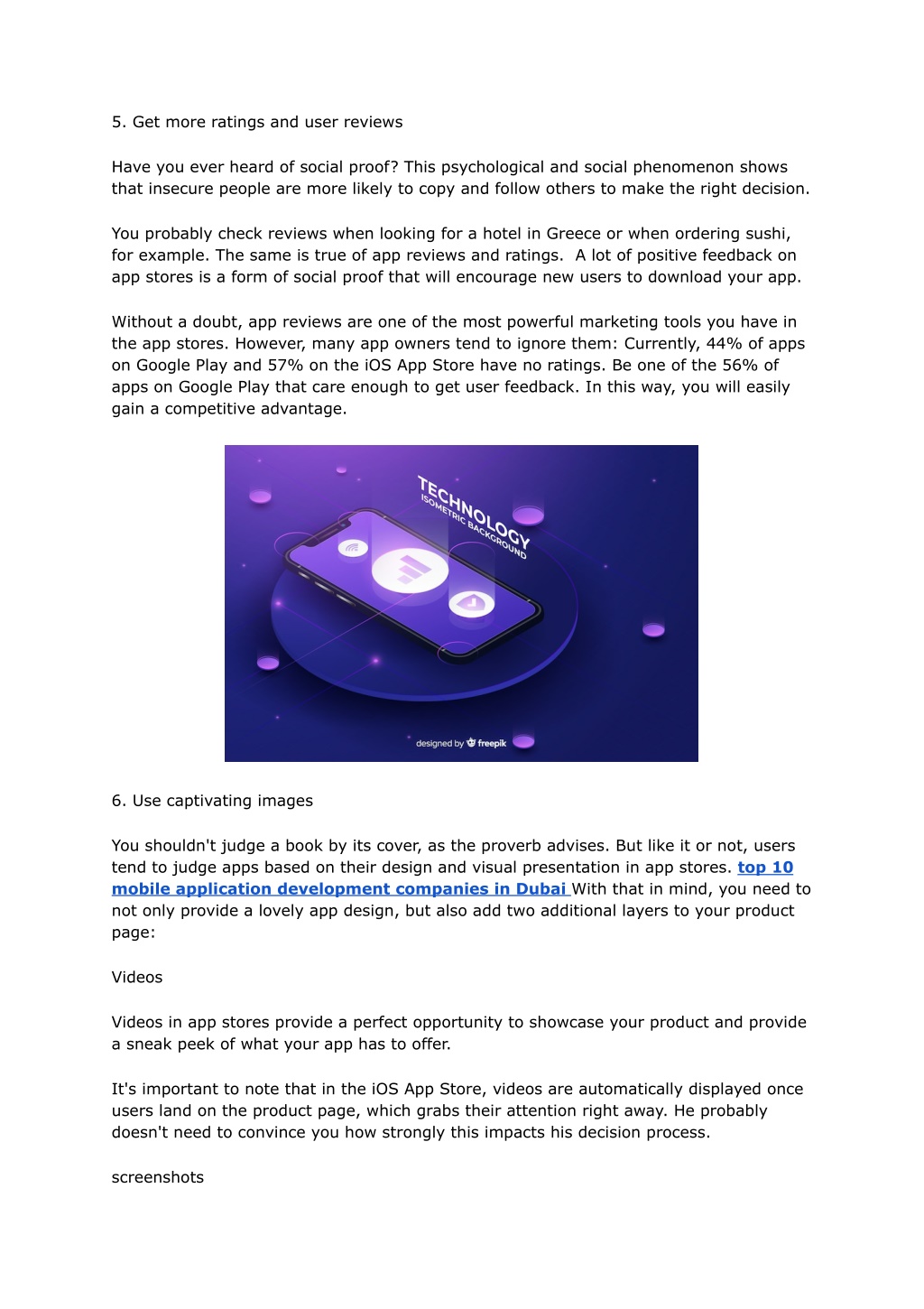 5. Get more ratings and user reviews

Have you ever heard of social proof? This psychological and social phenomenon shows that insecure people are more likely to copy and follow others to make the right decision.

You probably check reviews when looking for a hotel in Greece or when ordering sushi, for example. The same is true of app reviews and ratings. A lot of positive feedback on app stores is a form of social proof that will encourage new users to download your app.

Without a doubt, app reviews are one of the most powerful marketing tools you have in the app stores. However, many app owners tend to ignore them: Currently, 44% of apps on Google Play and 57% on the iOS App Store have no ratings. Be one of the 56% of apps on Google Play that care enough to get user feedback. In this way, you will easily gain a competitive advantage.

TECHNOLOGY
ISOMETRIC BACKGROUND

designed by freepik

6. Use captivating images

You shouldn't judge a book by its cover, as the proverb advises. But like it or not, users tend to judge apps based on their design and visual presentation in app stores. top 10 mobile application development companies in Dubai With that in mind, you need to not only provide a lovely app design, but also add two additional layers to your product page:

Videos

Videos in app stores provide a perfect opportunity to showcase your product and provide a sneak peek of what your app has to offer.

It's important to note that in the iOS App Store, videos are automatically displayed once users land on the product page, which grabs their attention right away. He probably doesn't need to convince you how strongly this impacts his decision process.

screenshots